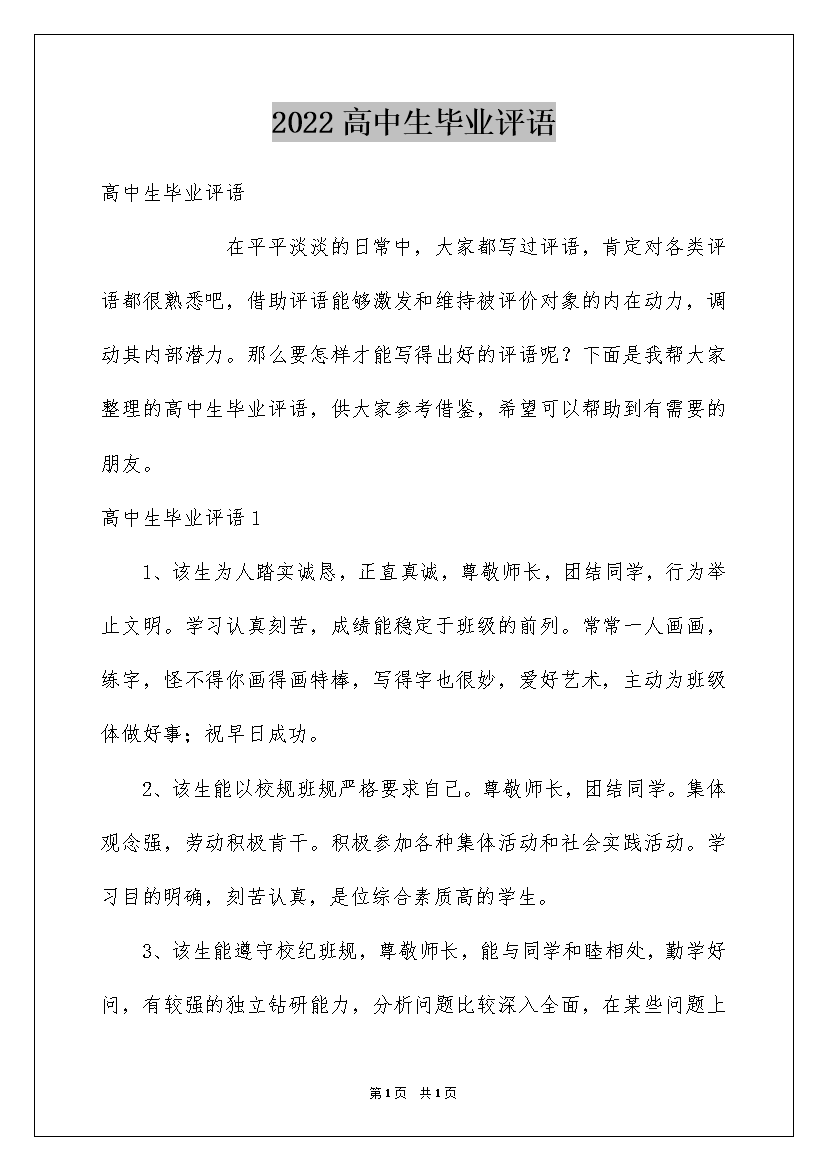 2022高中生毕业评语

高中生毕业评语

在平平淡淡的日常中，大家都写过评语，肯定对各类评语都很熟悉吧，借助评语能够激发和维持被评价对象的内在动力，调动其内部潜力。那么要怎样才能写得出好的评语呢？下面是我帮大家整理的高中生毕业评语，供大家参考借鉴，希望可以帮助到有需要的朋友。

高中生毕业评语1

1、该生为人踏实诚恳，正直真诚，尊敬师长，团结同学，行为举止文明。学习认真刻苦，成绩能稳定于班级的前列。常常一人画画，练字，怪不得你画得画特棒，写得字也很妙，爱好艺术，主动为班级体做好事；祝早日成功。

2、该生能以校规班规严格要求自己。尊敬师长，团结同学。集体观念强，劳动积极肯干。积极参加各种集体活动和社会实践活动。学习目的明确，刻苦认真，是位综合素质高的学生。

3、该生能遵守校纪班规，尊敬师长，能与同学和睦相处，勤学好问，有较强的独立钻研能力，分析问题比较深入全面，在某些问题上

第1页 共1页